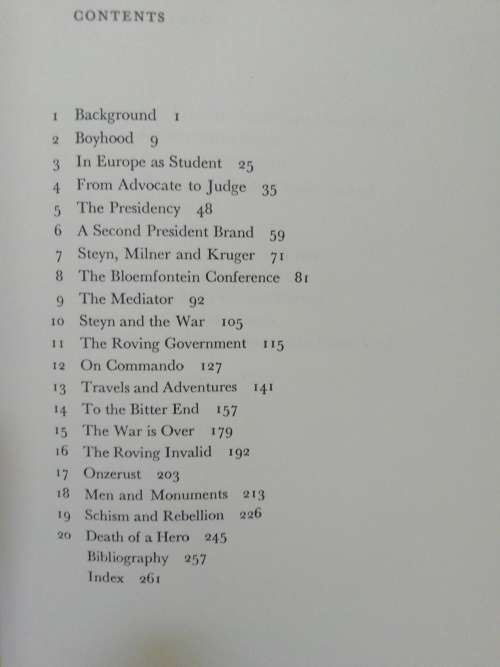 CONTENTS

1 Background 1
2 Boyhood 9
3 In Europe as Student 25
4 From Advocate to Judge 35
5 The Presidency 48
6 A Second President Brand 59
7 Steyn, Milner and Kruger 71
8 The Bloemfontein Conference 81
9 The Mediator 92
10 Steyn and the War 105
11 The Roving Government 115
12 On Commando 127
13 Travels and Adventures 141
14 To the Bitter End 157
15 The War is Over 179
16 The Roving Invalid 192
17 Onzerust 203
18 Men and Monuments 213
19 Schism and Rebellion 226
20 Death of a Hero 245
Bibliography 257
Index 261